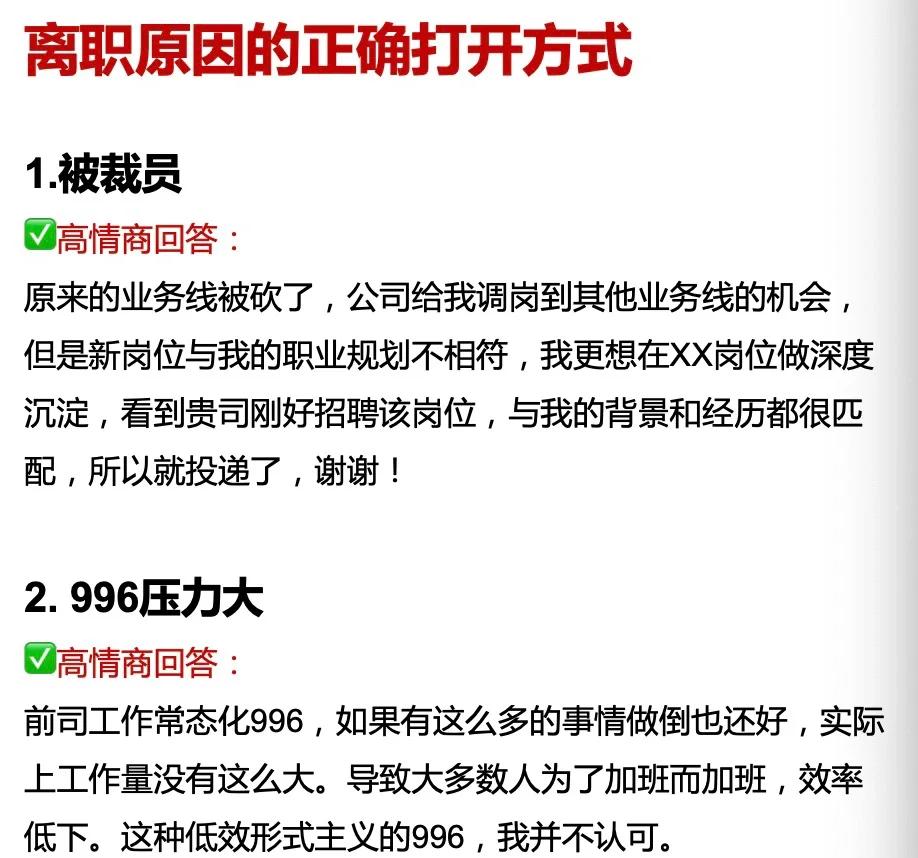 离职原因的正确打开方式

1.被裁员

✅高情商回答：
原来的业务线被砍了，公司给我调岗到其他业务线的机会，但是新岗位与我的职业规划不相符，我更想在XX岗位做深度沉淀，看到贵司刚好招聘该岗位，与我的背景和经历都很匹配，所以就投递了，谢谢！

2. 996压力大

✅高情商回答：
前司工作常态化996，如果有这么多的事情做倒也还好，实际上工作量没有这么大。导致大多数人为了加班而加班，效率低下。这种低效形式主义的996，我并不认可。